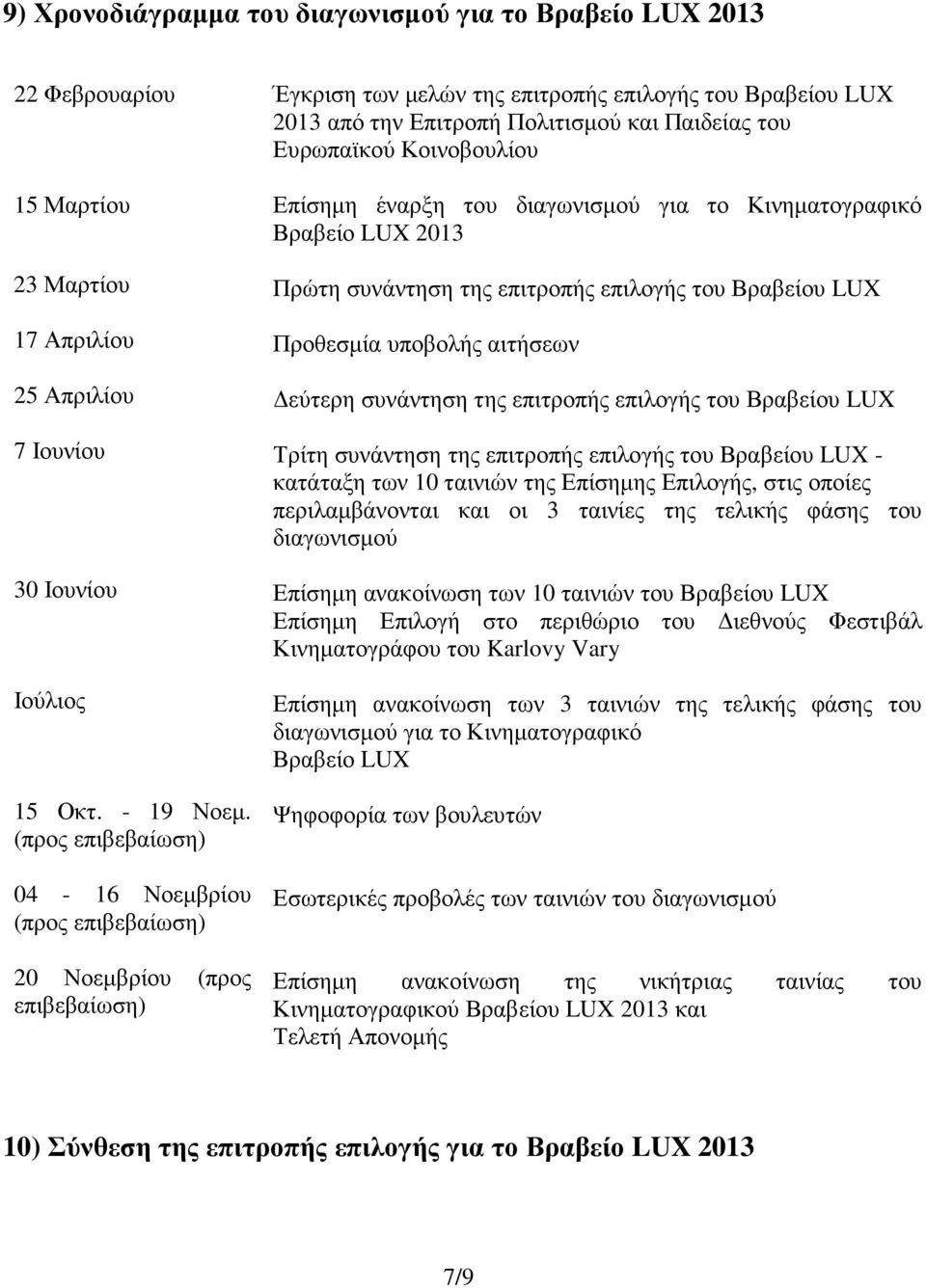 9) Χρονοδιάγραμμα του διαγωνισμού για το Βραβείο LUX 2013

| | |
|---|---|
| 22 Φεβρουαρίου | Έγκριση των μελών της επιτροπής επιλογής του Βραβείου LUX 2013 από την Επιτροπή Πολιτισμού και Παιδείας του Ευρωπαϊκού Κοινοβουλίου |
| 15 Μαρτίου | Επίσημη έναρξη του διαγωνισμού για το Κινηματογραφικό Βραβείο LUX 2013 |
| 23 Μαρτίου | Πρώτη συνάντηση της επιτροπής επιλογής του Βραβείου LUX |
| 17 Απριλίου | Προθεσμία υποβολής αιτήσεων |
| 25 Απριλίου | Δεύτερη συνάντηση της επιτροπής επιλογής του Βραβείου LUX |
| 7 Ιουνίου | Τρίτη συνάντηση της επιτροπής επιλογής του Βραβείου LUX - κατάταξη των 10 ταινιών της Επίσημης Επιλογής, στις οποίες περιλαμβάνονται και οι 3 ταινίες της τελικής φάσης του διαγωνισμού |
| 30 Ιουνίου | Επίσημη ανακοίνωση των 10 ταινιών του Βραβείου LUX Επίσημη Επιλογή στο περιθώριο του Διεθνούς Φεστιβάλ Κινηματογράφου του Karlovy Vary |
| Ιούλιος | Επίσημη ανακοίνωση των 3 ταινιών της τελικής φάσης του διαγωνισμού για το Κινηματογραφικό Βραβείο LUX |
| 15 Οκτ. - 19 Νοεμ. (προς επιβεβαίωση) | Ψηφοφορία των βουλευτών |
| 04 - 16 Νοεμβρίου (προς επιβεβαίωση) | Εσωτερικές προβολές των ταινιών του διαγωνισμού |
| 20 Νοεμβρίου (προς επιβεβαίωση) | Επίσημη ανακοίνωση της νικήτριας ταινίας του Κινηματογραφικού Βραβείου LUX 2013 και Τελετή Απονομής |

10) Σύνθεση της επιτροπής επιλογής για το Βραβείο LUX 2013

7/9